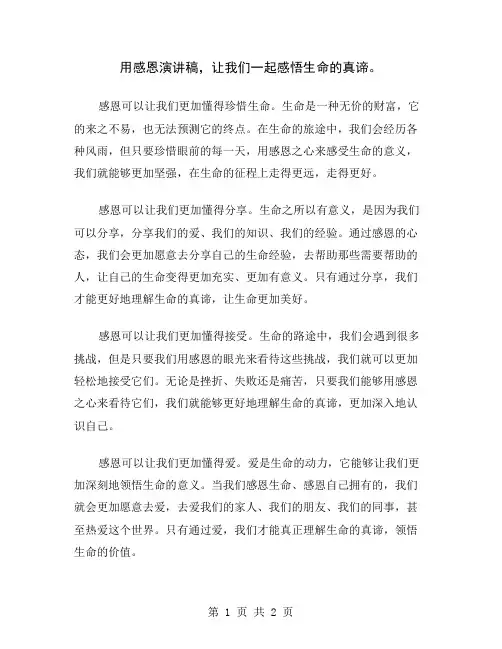 用感恩演讲稿，让我们一起感悟生命的真谛。

感恩可以让我们更加懂得珍惜生命。生命是一种无价的财富，它的来之不易，也无法预测它的终点。在生命的旅途中，我们会经历各种风雨，但只要珍惜眼前的每一天，用感恩之心来感受生命的意义，我们就能够更加坚强，在生命的征程上走得更远，走得更好。

感恩可以让我们更加懂得分享。生命之所以有意义，是因为我们可以分享，分享我们的爱、我们的知识、我们的经验。通过感恩的心态，我们会更加愿意去分享自己的生命经验，去帮助那些需要帮助的人，让自己的生命变得更加充实、更加有意义。只有通过分享，我们才能更好地理解生命的真谛，让生命更加美好。

感恩可以让我们更加懂得接受。生命的路途中，我们会遇到很多挑战，但是只要我们用感恩的眼光来看待这些挑战，我们就可以更加轻松地接受它们。无论是挫折、失败还是痛苦，只要我们能够用感恩之心来看待它们，我们就能够更好地理解生命的真谛，更加深入地认识自己。

感恩可以让我们更加懂得爱。爱是生命的动力，它能够让我们更加深刻地领悟生命的意义。当我们感恩生命、感恩自己拥有的，我们就会更加愿意去爱，去爱我们的家人、我们的朋友、我们的同事，甚至热爱这个世界。只有通过爱，我们才能真正理解生命的真谛，领悟生命的价值。

第 1 页 共 2 页